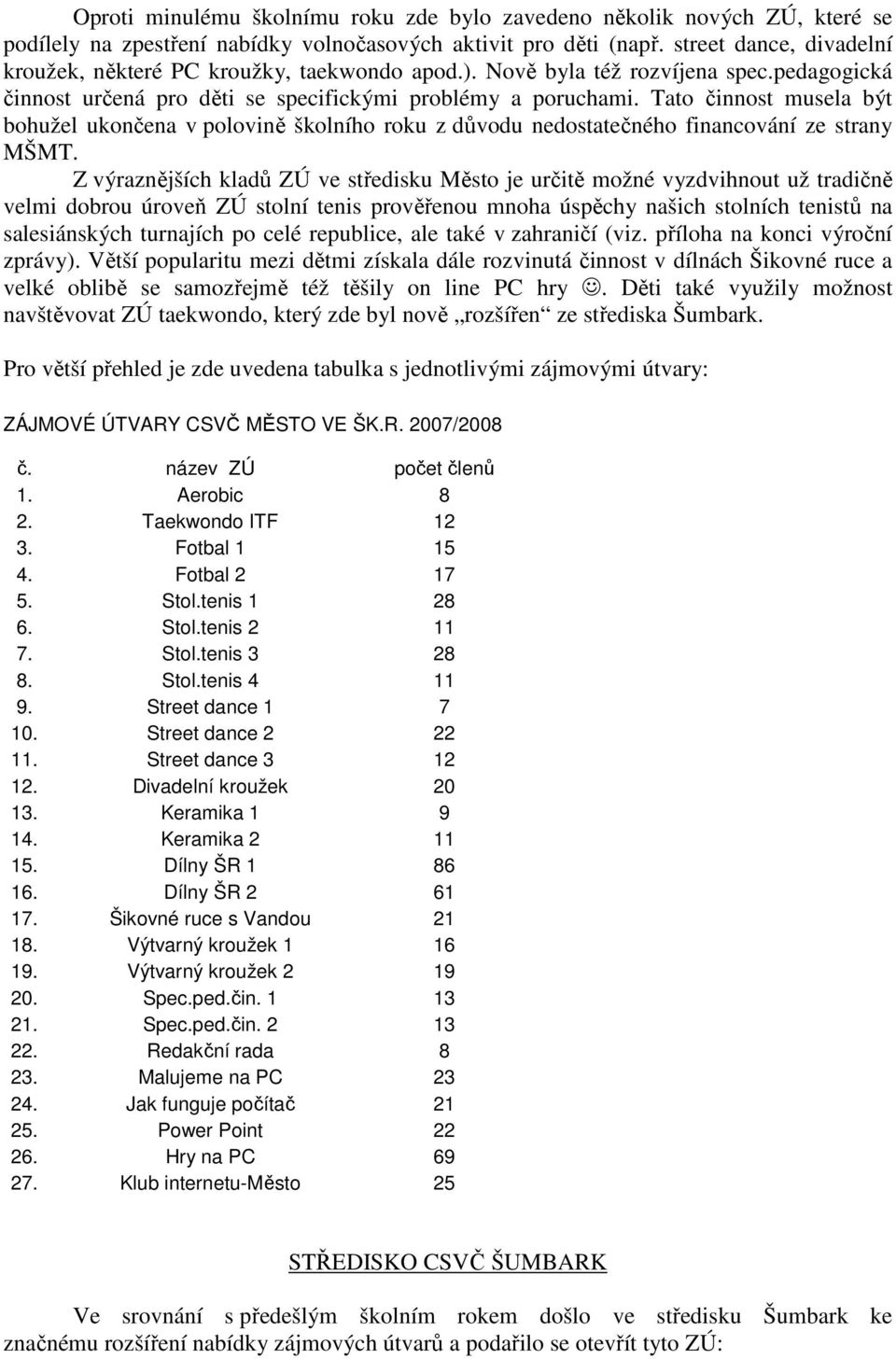 Oproti minulému školnímu roku zde bylo zavedeno několik nových ZÚ, které se podílely na zpestření nabídky volnočasových aktivit pro děti (např. street dance, divadelní kroužek, některé PC kroužky, taekwondo apod.). Nově byla též rozvíjena spec.pedagogická činnost určená pro děti se specifickými problémy a poruchami. Tato činnost musela být bohužel ukončena v polovině školního roku z důvodu nedostatečného financování ze strany MŠMT.

Z výraznějších kladů ZÚ ve středisku Město je určitě možné vyzdvihnout už tradičně velmi dobrou úroveň ZÚ stolní tenis prověřenou mnoha úspěchy našich stolních tenistů na salesiánských turnajích po celé republice, ale také v zahraničí (viz. příloha na konci výroční zprávy). Větší popularitu mezi dětmi získala dále rozvinutá činnost v dílnách Šikovné ruce a velké oblibě se samozřejmě též těšily on line PC hry ☺. Děti také využily možnost navštěvovat ZÚ taekwondo, který zde byl nově „rozšířen“ ze střediska Šumbark.

Pro větší přehled je zde uvedena tabulka s jednotlivými zájmovými útvary:

ZÁJMOVÉ ÚTVARY CSVČ MĚSTO VE ŠK.R. 2007/2008

| č. | název ZÚ | počet členů |
|---|---|---|
| 1. | Aerobic | 8 |
| 2. | Taekwondo ITF | 12 |
| 3. | Fotbal 1 | 15 |
| 4. | Fotbal 2 | 17 |
| 5. | Stol.tenis 1 | 28 |
| 6. | Stol.tenis 2 | 11 |
| 7. | Stol.tenis 3 | 28 |
| 8. | Stol.tenis 4 | 11 |
| 9. | Street dance 1 | 7 |
| 10. | Street dance 2 | 22 |
| 11. | Street dance 3 | 12 |
| 12. | Divadelní kroužek | 20 |
| 13. | Keramika 1 | 9 |
| 14. | Keramika 2 | 11 |
| 15. | Dílny ŠR 1 | 86 |
| 16. | Dílny ŠR 2 | 61 |
| 17. | Šikovné ruce s Vandou | 21 |
| 18. | Výtvarný kroužek 1 | 16 |
| 19. | Výtvarný kroužek 2 | 19 |
| 20. | Spec.ped.čin. 1 | 13 |
| 21. | Spec.ped.čin. 2 | 13 |
| 22. | Redakční rada | 8 |
| 23. | Malujeme na PC | 23 |
| 24. | Jak funguje počítač | 21 |
| 25. | Power Point | 22 |
| 26. | Hry na PC | 69 |
| 27. | Klub internetu-Město | 25 |

STŘEDISKO CSVČ ŠUMBARK

Ve srovnání s předešlým školním rokem došlo ve středisku Šumbark ke značnému rozšíření nabídky zájmových útvarů a podařilo se otevřít tyto ZÚ: